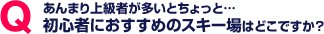 Q あんまり上級者が多いとちょっと…
初心者におすすめのスキー場はどこですか？